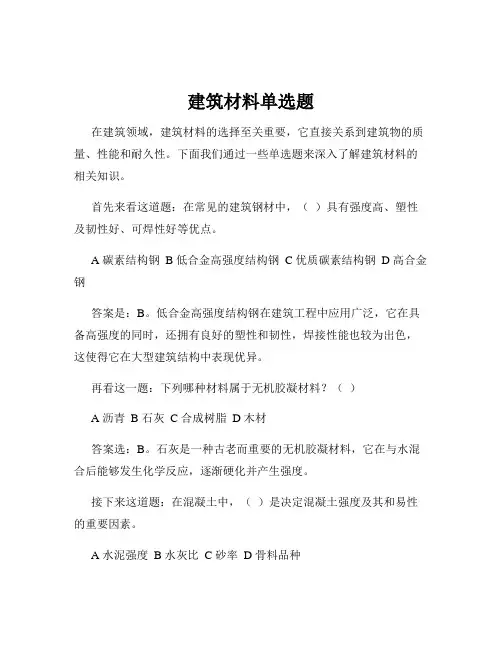 建筑材料单选题

在建筑领域，建筑材料的选择至关重要，它直接关系到建筑物的质量、性能和耐久性。下面我们通过一些单选题来深入了解建筑材料的相关知识。

首先来看这道题：在常见的建筑钢材中，（ ）具有强度高、塑性及韧性好、可焊性好等优点。

A 碳素结构钢 B 低合金高强度结构钢 C 优质碳素结构钢 D 高合金钢

答案是：B。低合金高强度结构钢在建筑工程中应用广泛，它在具备高强度的同时，还拥有良好的塑性和韧性，焊接性能也较为出色，这使得它在大型建筑结构中表现优异。

再看这一题：下列哪种材料属于无机胶凝材料？（ ）

A 沥青 B 石灰 C 合成树脂 D 木材

答案选：B。石灰是一种古老而重要的无机胶凝材料，它在与水混合后能够发生化学反应，逐渐硬化并产生强度。

接下来这道题：在混凝土中，（ ）是决定混凝土强度及其和易性的重要因素。

A 水泥强度 B 水灰比 C 砂率 D 骨料品种